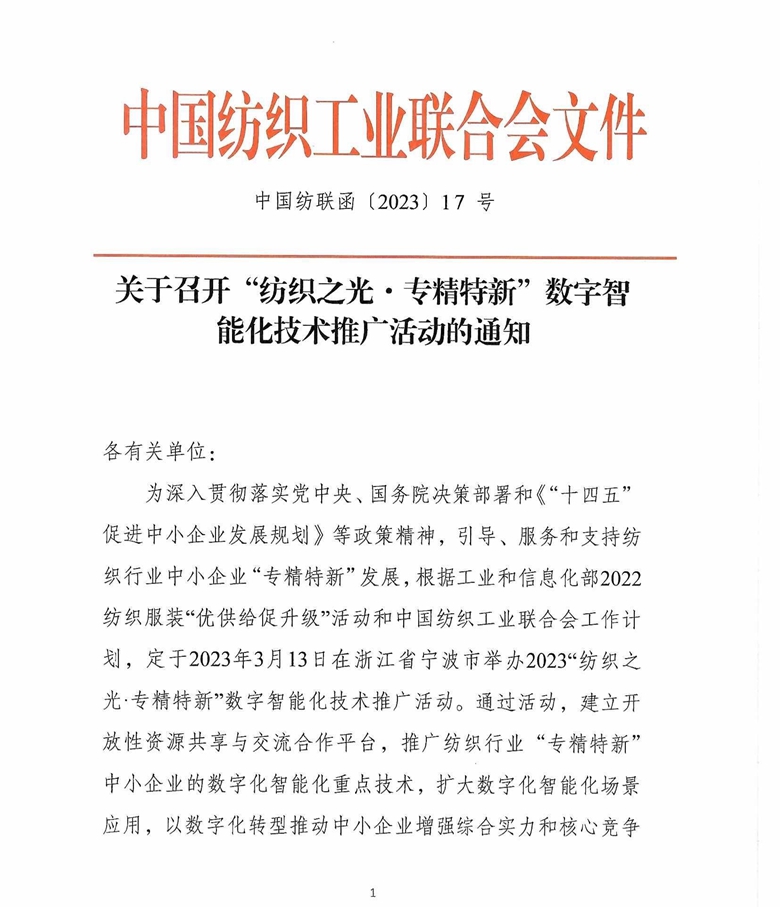 中国纺织工业联合会文件

中国纺联函〔2023〕17 号

关于召开“纺织之光·专精特新”数字智能化技术推广活动的通知

各有关单位：

为深入贯彻落实党中央、国务院决策部署和《“十四五”促进中小企业发展规划》等政策精神，引导、服务和支持纺织行业中小企业“专精特新”发展，根据工业和信息化部2022纺织服装“优供给促升级”活动和中国纺织工业联合会工作计划，定于2023年3月13日在浙江省宁波市举办2023“纺织之光·专精特新”数字智能化技术推广活动。通过活动，建立开放性资源共享与交流合作平台，推广纺织行业“专精特新”中小企业的数字化智能化重点技术，扩大数字化智能化场景应用，以数字化转型推动中小企业增强综合实力和核心竞争

1